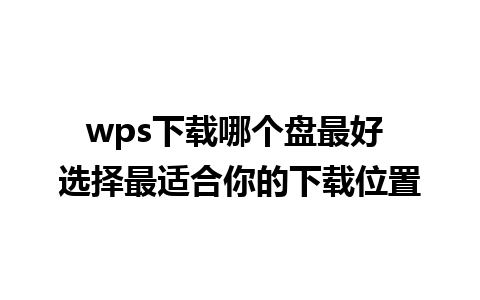 wps下载哪个盘最好
选择最适合你的下载位置